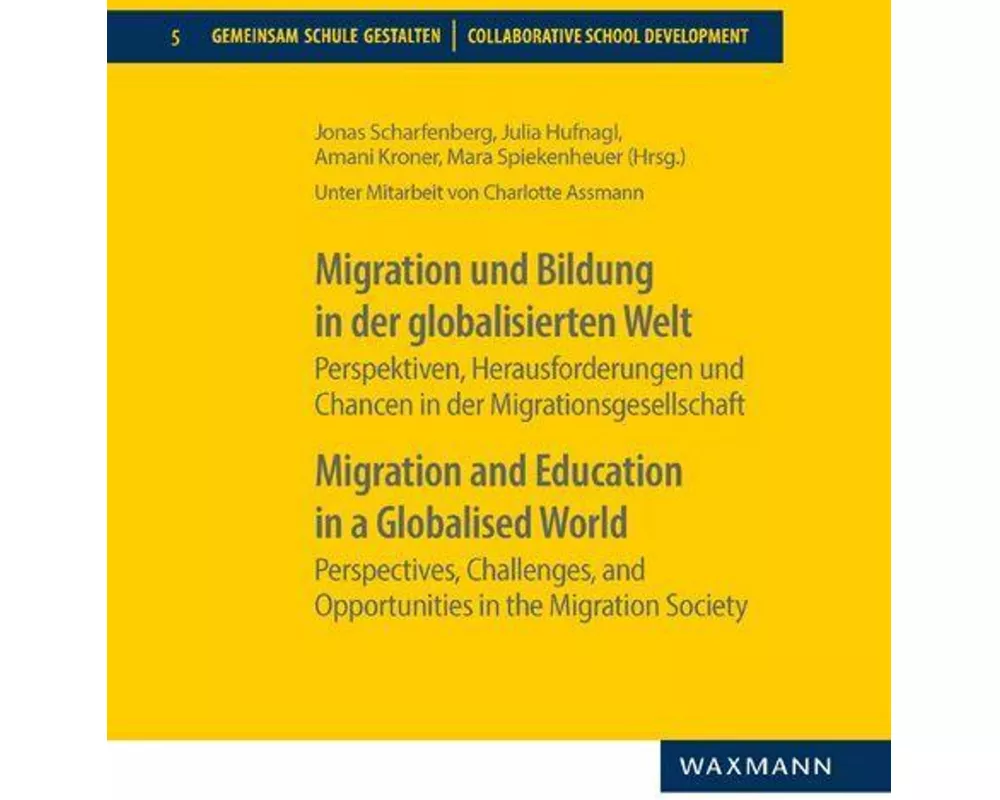 5 GEMEINSAM SCHULE GESTALTEN | COLLABORATIVE SCHOOL DEVELOPMENT

Jonas Scharfenberg, Julia Hufnagl, Amani Kroner, Mara Spiekenheuer (Hrsg.)

Unter Mitarbeit von Charlotte Assmann

Migration und Bildung in der globalisierten Welt

Perspektiven, Herausforderungen und Chancen in der Migrationsgesellschaft

Migration and Education in a Globalised World

Perspectives, Challenges, and Opportunities in the Migration Society

WAXMANN